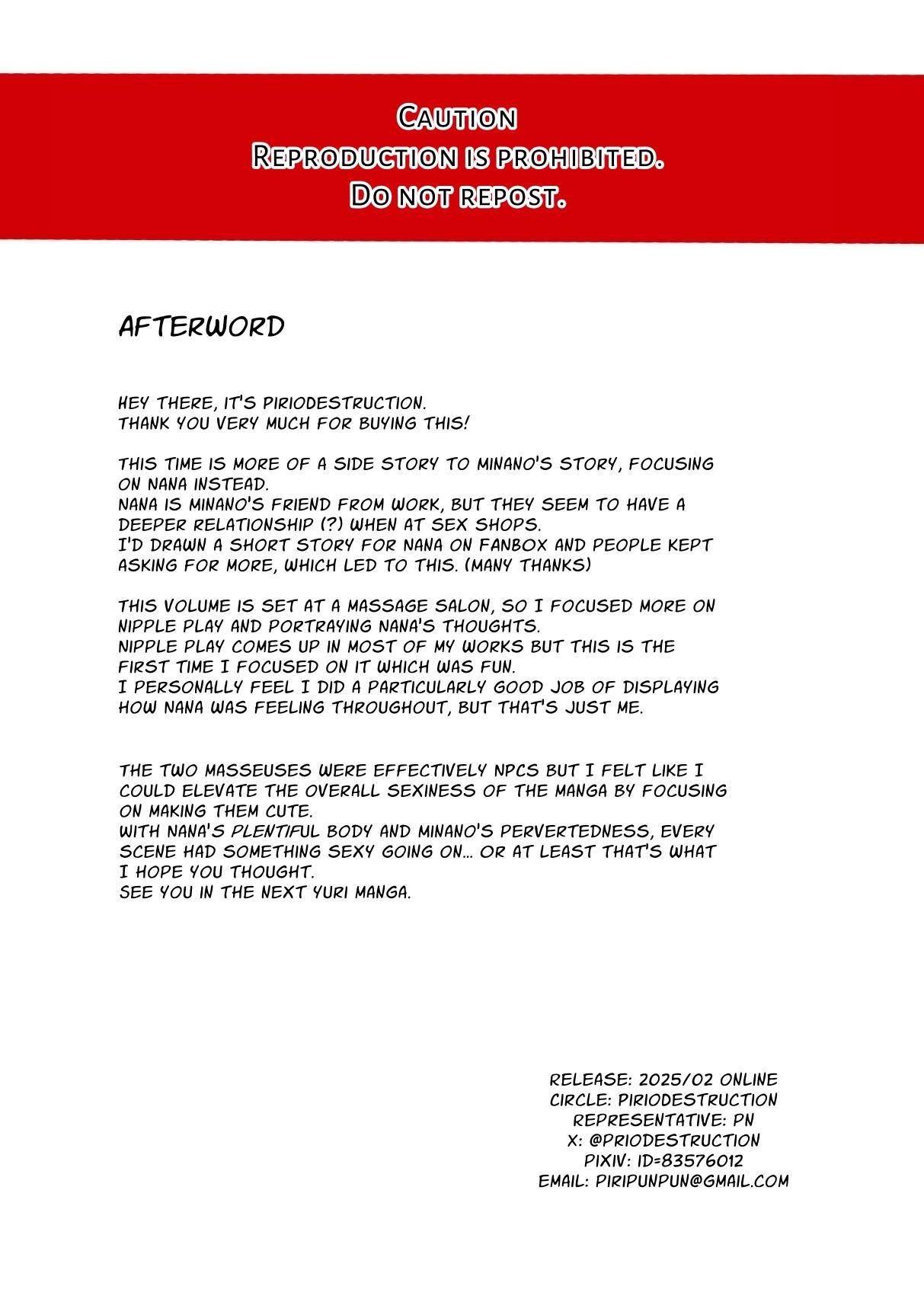 CAUTION
REPRODUCTION IS PROHIBITED.
DO NOT REPOST.

AFTERWORD

HEY THERE, IT'S PIRIODESTRUCTION.
THANK YOU VERY MUCH FOR BUYING THIS!

THIS TIME IS MORE OF A SIDE STORY TO MINANO'S STORY, FOCUSING ON NANA INSTEAD.
NANA IS MINANO'S FRIEND FROM WORK, BUT THEY SEEM TO HAVE A DEEPER RELATIONSHIP (?) WHEN AT SEX SHOPS.
I'D DRAWN A SHORT STORY FOR NANA ON FANBOX AND PEOPLE KEPT ASKING FOR MORE, WHICH LED TO THIS. (MANY THANKS)

THIS VOLUME IS SET AT A MASSAGE SALON, SO I FOCUSED MORE ON NIPPLE PLAY AND PORTRAYING NANA'S THOUGHTS.
NIPPLE PLAY COMES UP IN MOST OF MY WORKS BUT THIS IS THE FIRST TIME I FOCUSED ON IT WHICH WAS FUN.
I PERSONALLY FEEL I DID A PARTICULARLY GOOD JOB OF DISPLAYING HOW NANA WAS FEELING THROUGHOUT, BUT THAT'S JUST ME.

THE TWO MASSEUSES WERE EFFECTIVELY NPCS BUT I FELT LIKE I COULD ELEVATE THE OVERALL SEXINESS OF THE MANGA BY FOCUSING ON MAKING THEM CUTE.
WITH NANA'S PLENTIFUL BODY AND MINANO'S PERVERTEDNESS, EVERY SCENE HAD SOMETHING SEXY GOING ON... OR AT LEAST THAT'S WHAT I HOPE YOU THOUGHT.
SEE YOU IN THE NEXT YURI MANGA.

RELEASE: 2025/02 ONLINE
CIRCLE: PIRIODESTRUCTION
REPRESENTATIVE: PN
X: @PRIODESTRUCTION
PIXIV: ID=83576012
EMAIL: PIRIPUNPUN@GMAIL.COM